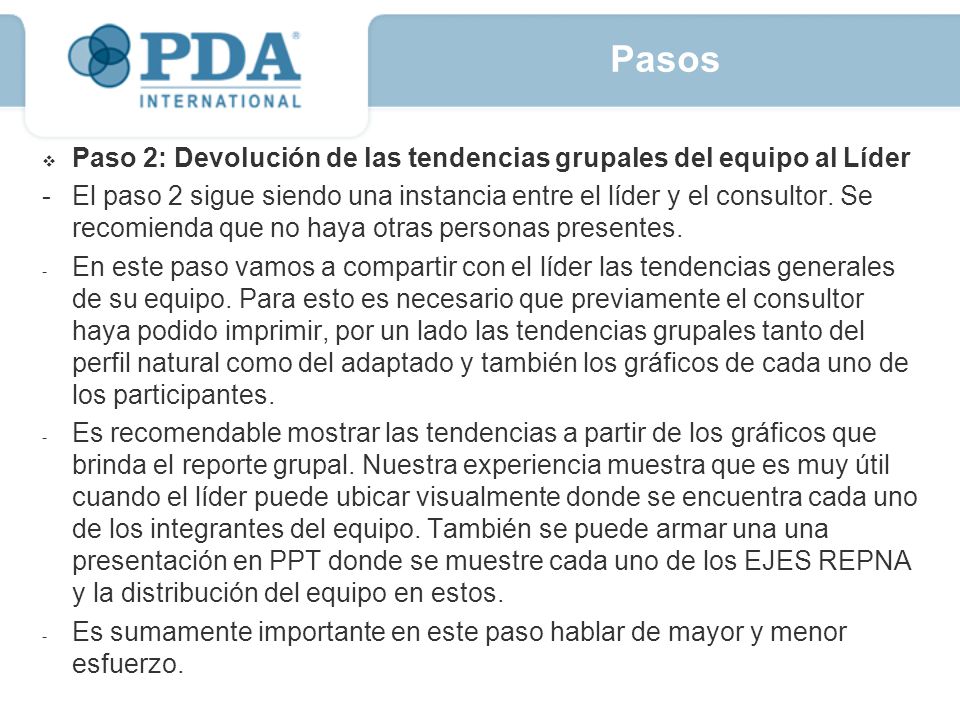 PDA®
INTERNATIONAL

Pasos

❖ Paso 2: Devolución de las tendencias grupales del equipo al Líder

- El paso 2 sigue siendo una instancia entre el líder y el consultor. Se recomienda que no haya otras personas presentes.

- En este paso vamos a compartir con el líder las tendencias generales de su equipo. Para esto es necesario que previamente el consultor haya podido imprimir, por un lado las tendencias grupales tanto del perfil natural como del adaptado y también los gráficos de cada uno de los participantes.

- Es recomendable mostrar las tendencias a partir de los gráficos que brinda el reporte grupal. Nuestra experiencia muestra que es muy útil cuando el líder puede ubicar visualmente donde se encuentra cada uno de los integrantes del equipo. También se puede armar una una presentación en PPT donde se muestre cada uno de los EJES REPNA y la distribución del equipo en estos.

- Es sumamente importante en este paso hablar de mayor y menor esfuerzo.